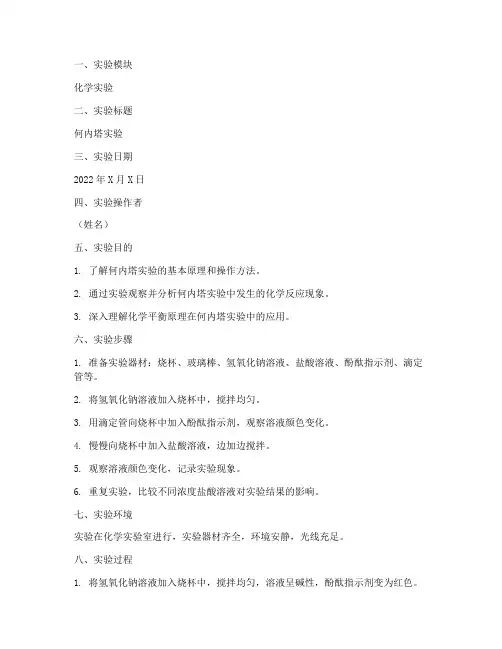 一、实验模块

化学实验

二、实验标题

何内塔实验

三、实验日期

2022 年 X 月 X 日

四、实验操作者

（姓名）

五、实验目的

1. 了解何内塔实验的基本原理和操作方法。

2. 通过实验观察并分析何内塔实验中发生的化学反应现象。

3. 深入理解化学平衡原理在何内塔实验中的应用。

六、实验步骤

1. 准备实验器材：烧杯、玻璃棒、氢氧化钠溶液、盐酸溶液、酚酞指示剂、滴定管等。

2. 将氢氧化钠溶液加入烧杯中，搅拌均匀。

3. 用滴定管向烧杯中加入酚酞指示剂，观察溶液颜色变化。

4. 慢慢向烧杯中加入盐酸溶液，边加边搅拌。

5. 观察溶液颜色变化，记录实验现象。

6. 重复实验，比较不同浓度盐酸溶液对实验结果的影响。

七、实验环境

实验在化学实验室进行，实验器材齐全，环境安静，光线充足。

八、实验过程

1. 将氢氧化钠溶液加入烧杯中，搅拌均匀，溶液呈碱性，酚酞指示剂变为红色。